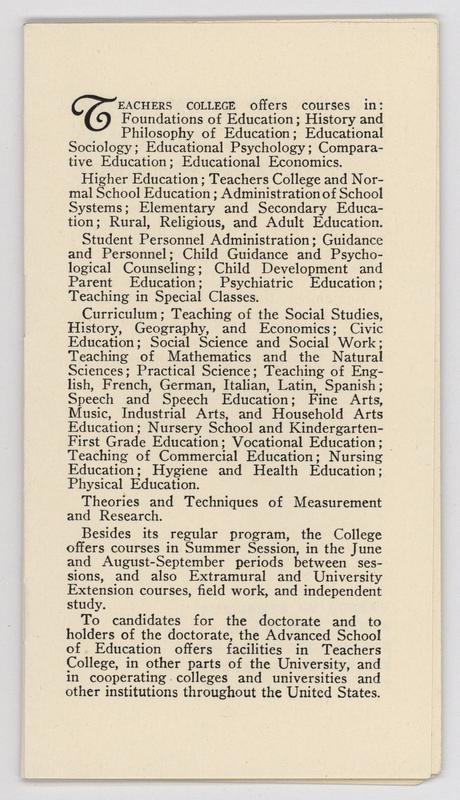 TEACHERS COLLEGE offers courses in: Foundations of Education; History and Philosophy of Education; Educational Sociology; Educational Psychology; Comparative Education; Educational Economics.

Higher Education; Teachers College and Normal School Education; Administration of School Systems; Elementary and Secondary Education; Rural, Religious, and Adult Education.

Student Personnel Administration; Guidance and Personnel; Child Guidance and Psychological Counseling; Child Development and Parent Education; Psychiatric Education; Teaching in Special Classes.

Curriculum; Teaching of the Social Studies, History, Geography, and Economics; Civic Education; Social Science and Social Work; Teaching of Mathematics and the Natural Sciences; Practical Science; Teaching of English, French, German, Italian, Latin, Spanish; Speech and Speech Education; Fine Arts, Music, Industrial Arts, and Household Arts Education; Nursery School and Kindergarten-First Grade Education; Vocational Education; Teaching of Commercial Education; Nursing Education; Hygiene and Health Education; Physical Education.

Theories and Techniques of Measurement and Research.

Besides its regular program, the College offers courses in Summer Session, in the June and August-September periods between sessions, and also Extramural and University Extension courses, field work, and independent study.

To candidates for the doctorate and to holders of the doctorate, the Advanced School of Education offers facilities in Teachers College, in other parts of the University, and in cooperating colleges and universities and other institutions throughout the United States.